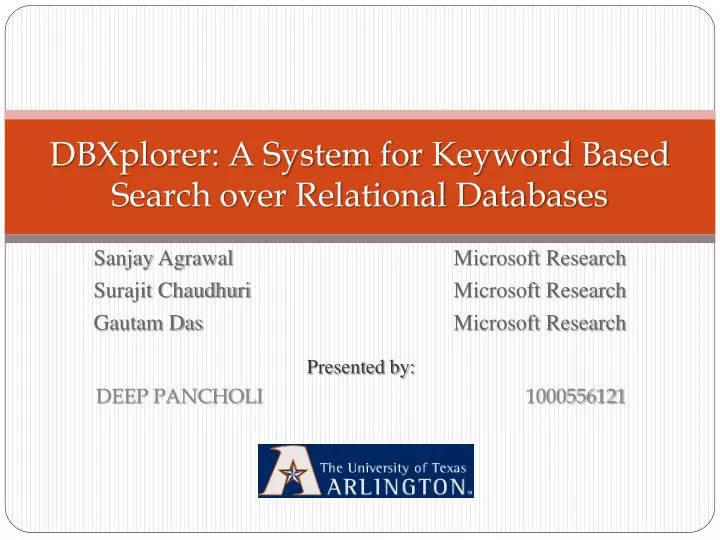 DBXplorer: A System for Keyword Based Search over Relational Databases

Sanjay Agrawal Microsoft Research
Surajit Chaudhuri Microsoft Research
Gautam Das Microsoft Research

Presented by:

DEEP PANCHOLI 1000556121

The University of Texas ARLINGTON